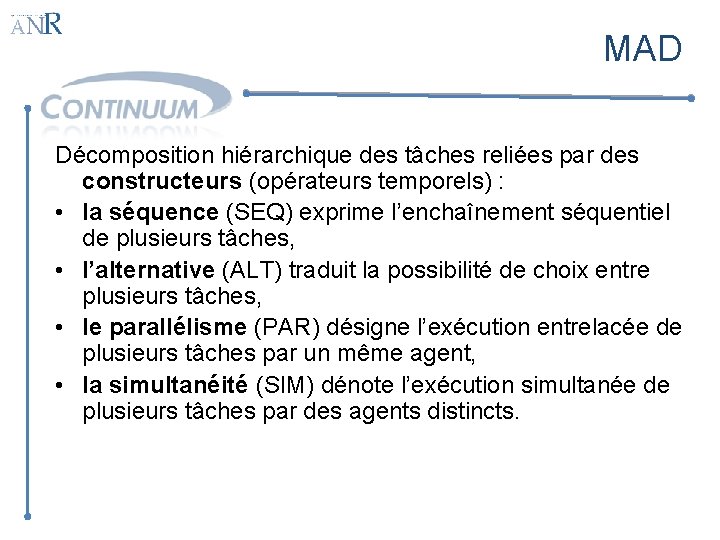 ANR

MAD

CONTINUUM

Décomposition hiérarchique des tâches reliées par des constructeurs (opérateurs temporels) :

• la séquence (SEQ) exprime l'enchaînement séquentiel de plusieurs tâches,
• l'alternative (ALT) traduit la possibilité de choix entre plusieurs tâches,
• le parallélisme (PAR) désigne l'exécution entrelacée de plusieurs tâches par un même agent,
• la simultanéité (SIM) dénote l'exécution simultanée de plusieurs tâches par des agents distincts.